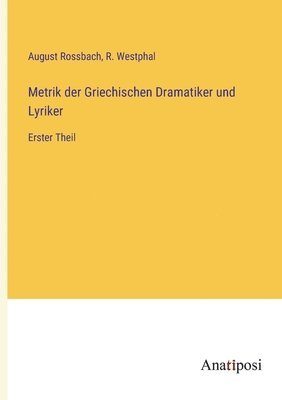 August Rossbach, R. Westphal

Metrik der Griechischen Dramatiker und Lyriker

Erster Theil

Anatiposi